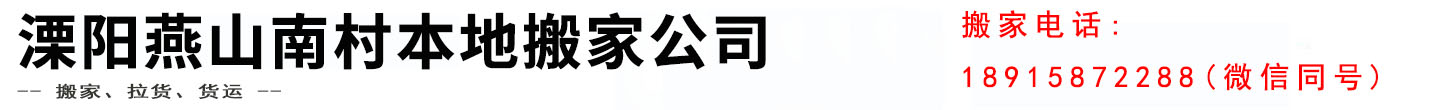 溧阳燕山南村本地搬家公司

-- 搬家、拉货、货运 --

搬家电话：

18915872288（微信同号）